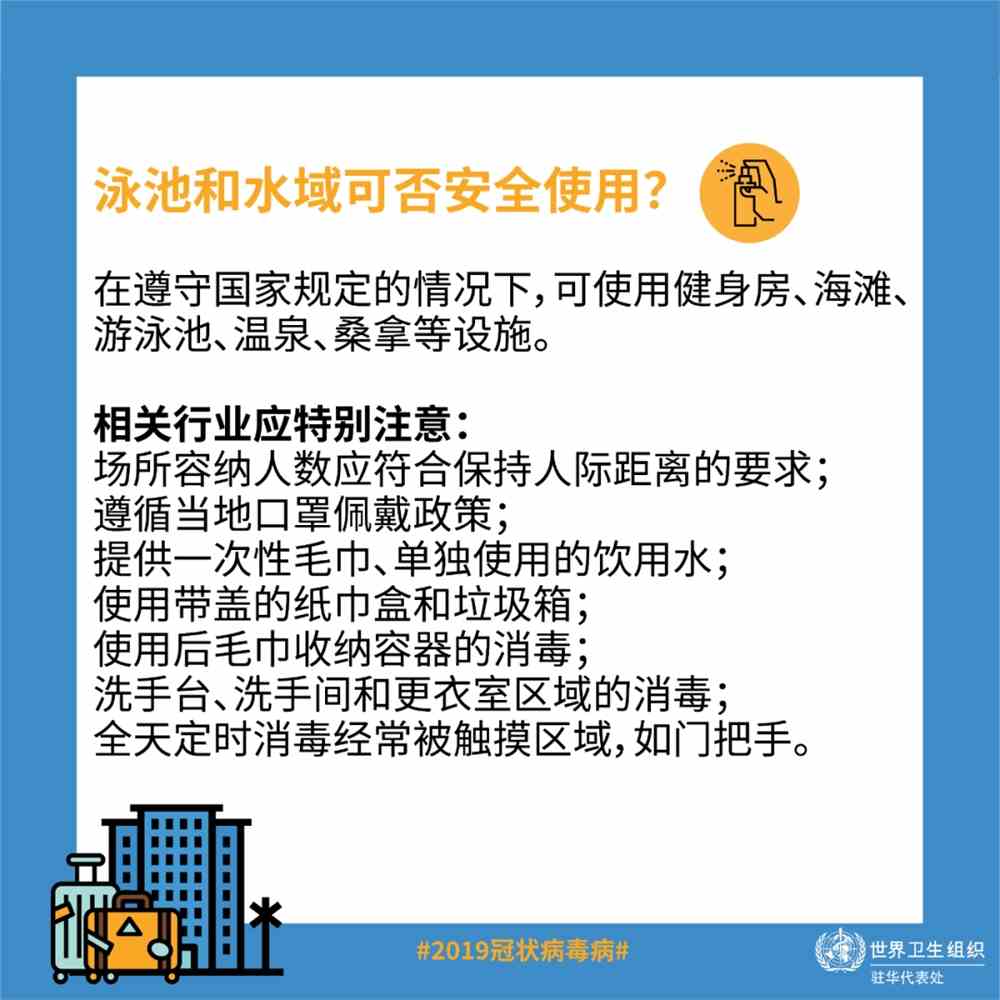 泳池和水域可否安全使用?

在遵守国家规定的情况下,可使用健身房、海滩、游泳池、温泉、桑拿等设施。

相关行业应特别注意:
场所容纳人数应符合保持人际距离的要求;
遵循当地口罩佩戴政策;
提供一次性毛巾、单独使用的饮用水;
使用带盖的纸巾盒和垃圾箱;
使用后毛巾收纳容器的消毒;
洗手台、洗手间和更衣室区域的消毒;
全天定时消毒经常被触摸区域,如门把手。

#2019冠状病毒病#

世界卫生组织
驻华代表处